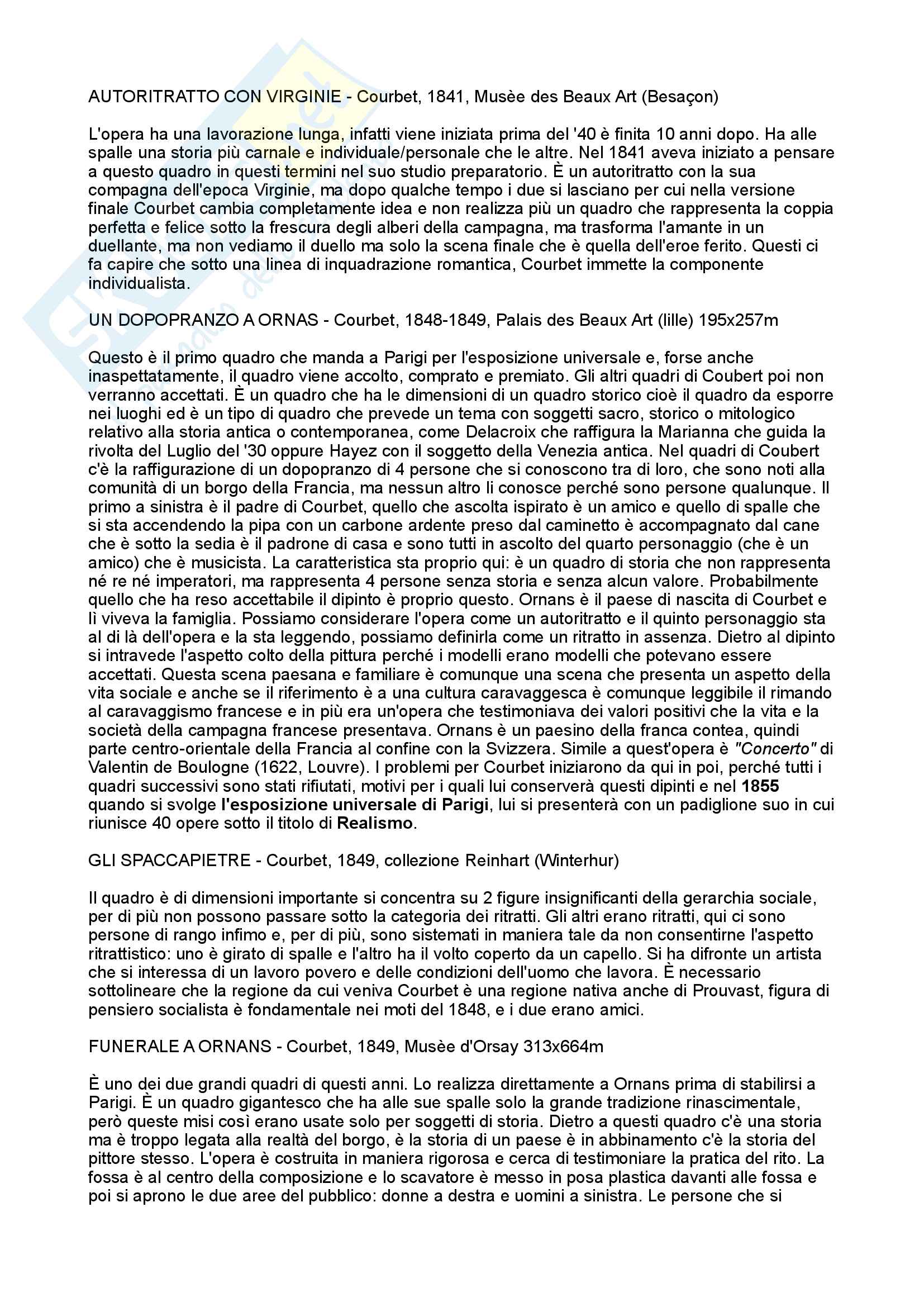 AUTORITRATTO CON VIRGINIE - Courbet, 1841, Musèe des Beaux Art (Besaçon)

L'opera ha una lavorazione lunga, infatti viene iniziata prima del '40 è finita 10 anni dopo. Ha alle spalle una storia più carnale e individuale/personale che le altre. Nel 1841 aveva iniziato a pensare a questo quadro in questi termini nel suo studio preparatorio. È un autoritratto con la sua compagna dell'epoca Virginie, ma dopo qualche tempo i due si lasciano per cui nella versione finale Courbet cambia completamente idea e non realizza più un quadro che rappresenta la coppia perfetta e felice sotto la frescura degli alberi della campagna, ma trasforma l'amante in un duellante, ma non vediamo il duello ma solo la scena finale che è quella dell'eroe ferito. Questi ci fa capire che sotto una linea di inquadrazione romantica, Courbet immette la componente individualista.

UN DOPOPRANZO A ORNAS - Courbet, 1848-1849, Palais des Beaux Art (lille) 195x257m

Questo è il primo quadro che manda a Parigi per l'esposizione universale e, forse anche inaspettatamente, il quadro viene accolto, comprato e premiato. Gli altri quadri di Coubert poi non verranno accettati. È un quadro che ha le dimensioni di un quadro storico cioè il quadro da esporre nei luoghi ed è un tipo di quadro che prevede un tema con soggetti sacro, storico o mitologico relativo alla storia antica o contemporanea, come Delacroix che raffigura la Marianna che guida la rivolta del Luglio del '30 oppure Hayez con il soggetto della Venezia antica. Nel quadri di Coubert c'è la raffigurazione di un dopopranzo di 4 persone che si conoscono tra di loro, che sono noti alla comunità di un borgo della Francia, ma nessun altro li conosce perché sono persone qualunque. Il primo a sinistra è il padre di Courbet, quello che ascolta ispirato è un amico e quello di spalle che si sta accendendo la pipa con un carbone ardente preso dal caminetto è accompagnato dal cane che è sotto la sedia è il padrone di casa e sono tutti in ascolto del quarto personaggio (che è un amico) che è musicista. La caratteristica sta proprio qui: è un quadro di storia che non rappresenta né re né imperatori, ma rappresenta 4 persone senza storia e senza alcun valore. Probabilmente quello che ha reso accettabile il dipinto è proprio questo. Ornans è il paese di nascita di Courbet e lì viveva la famiglia. Possiamo considerare l'opera come un autoritratto e il quinto personaggio sta al di là dell'opera e la sta leggendo, possiamo definirla come un ritratto in assenza. Dietro al dipinto si intravede l'aspetto colto della pittura perché i modelli erano modelli che potevano essere accettati. Questa scena paesana e familiare è comunque una scena che presenta un aspetto della vita sociale e anche se il riferimento è a una cultura caravaggesca è comunque leggibile il rimando al caravaggismo francese e in più era un'opera che testimoniava dei valori positivi che la vita e la società della campagna francese presentava. Ornans è un paesino della franca contea, quindi parte centro-orientale della Francia al confine con la Svizzera. Simile a quest'opera è "Concerto" di Valentin de Boulogne (1622, Louvre). I problemi per Courbet iniziarono da qui in poi, perché tutti i quadri successivi sono stati rifiutati, motivi per i quali lui conserverà questi dipinti e nel 1855 quando si svolge l'esposizione universale di Parigi, lui si presenterà con un padiglione suo in cui riunisce 40 opere sotto il titolo di Realismo.

GLI SPACCAPIETRE - Courbet, 1849, collezione Reinhart (Winterhur)

Il quadro è di dimensioni importante si concentra su 2 figure insignificanti della gerarchia sociale, per di più non possono passare sotto la categoria dei ritratti. Gli altri erano ritratti, qui ci sono persone di rango infimo e, per di più, sono sistemati in maniera tale da non consentirne l'aspetto ritrattistico: uno è girato di spalle e l'altro ha il volto coperto da un capello. Si ha difronte un artista che si interessa di un lavoro povero e delle condizioni dell'uomo che lavora. È necessario sottolineare che la regione da cui veniva Courbet è una regione nativa anche di Prouvast, figura di pensiero socialista è fondamentale nei moti del 1848, e i due erano amici.

FUNERALE A ORNANS - Courbet, 1849, Musèe d'Orsay 313x664m

È uno dei due grandi quadri di questi anni. Lo realizza direttamente a Ornans prima di stabilirsi a Parigi. È un quadro gigantesco che ha alle sue spalle solo la grande tradizione rinascimentale, però queste misi così erano usate solo per soggetti di storia. Dietro a questi quadro c'è una storia ma è troppo legata alla realtà del borgo, è la storia di un paese è in abbinamento c'è la storia del pittore stesso. L'opera è costruita in maniera rigorosa e cerca di testimoniare la pratica del rito. La fossa è al centro della composizione e lo scavatore è messo in posa plastica davanti alle fossa e poi si aprono le due aree del pubblico: donne a destra e uomini a sinistra. Le persone che si